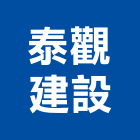 泰觀
建設